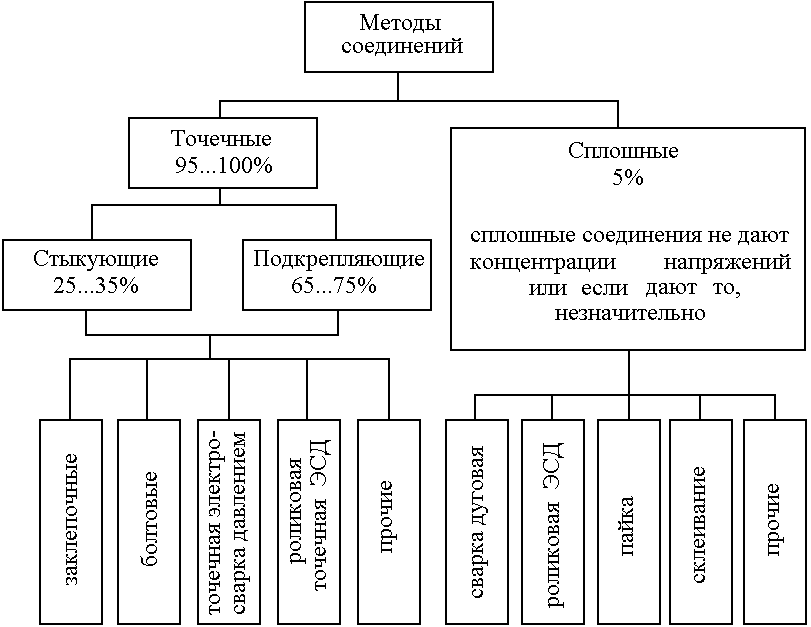 Методы соединений

Точечные 95...100%

Сплошные 5%

сплошные соединения не дают концентрации напряжений или если дают то, незначительно

Стыкующие 25...35%

Подкрепляющие 65...75%

заклепочные

болтовые

точечная электросварка давлением

роликовая точечная ЭСД

прочие

сварка дуговая

роликовая ЭСД

пайка

склеивание

прочие